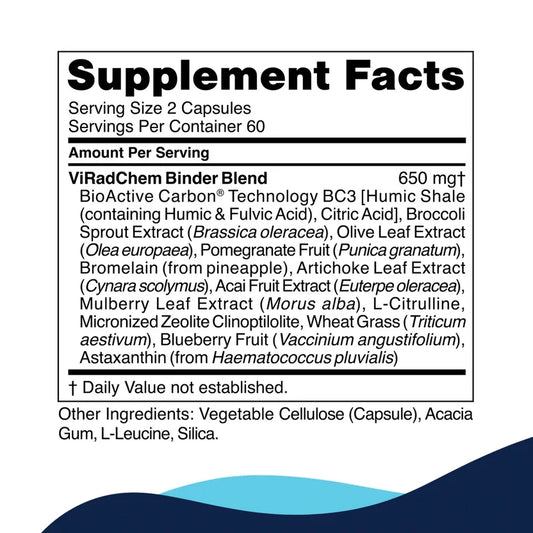 Supplement Facts

Serving Size 2 Capsules
Servings Per Container 60

Amount Per Serving

ViRadChem Binder Blend 650 mg†

BioActive Carbon® Technology BC3 [Humic Shale (containing Humic & Fulvic Acid), Citric Acid], Broccoli Sprout Extract (Brassica oleracea), Olive Leaf Extract (Olea europaea), Pomegranate Fruit (Punica granatum), Bromelain (from pineapple), Artichoke Leaf Extract (Cynara scolymus), Acai Fruit Extract (Euterpe oleracea), Mulberry Leaf Extract (Morus alba), L-Citrulline, Micronized Zeolite Clinoptilolite, Wheat Grass (Triticum aestivum), Blueberry Fruit (Vaccinium angustifolium), Astaxanthin (from Haematococcus pluvialis)

† Daily Value not established.

Other Ingredients: Vegetable Cellulose (Capsule), Acacia Gum, L-Leucine, Silica.